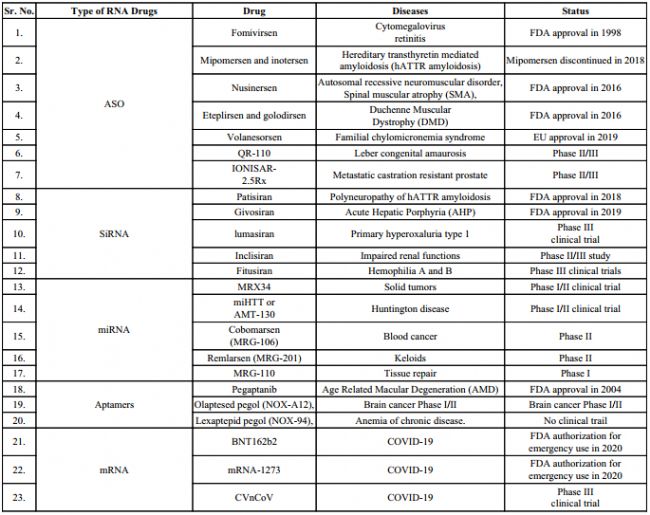 | Sr. No. | Type of RNA Drugs | Drug | Diseases | Status |
|---|---|---|---|---|
| 1. | ASO | Fomivirsen | Cytomegalovirus retinitis | FDA approval in 1998 |
| 2. | | Mipomersen and inotersen | Hereditary transthyretin mediated amyloidosis (hATTR amyloidosis) | Mipomersen discontinued in 2018 |
| 3. | | Nusinersen | Autosomal recessive neuromuscular disorder, Spinal muscular atrophy (SMA), | FDA approval in 2016 |
| 4. | | Eteplirsen and golodirsen | Duchenne Muscular Dystrophy (DMD) | FDA approval in 2016 |
| 5. | | Volanesorsen | Familial chylomicronemia syndrome | EU approval in 2019 |
| 6. | | QR-110 | Leber congenital amaurosis | Phase II/III |
| 7. | | IONISAR-2.5Rx | Metastatic castration resistant prostate | Phase II/III |
| 8. | SiRNA | Patisiran | Polyneuropathy of hATTR amyloidosis | FDA approval in 2018 |
| 9. | | Givosiran | Acute Hepatic Porphyria (AHP) | FDA approval in 2019 |
| 10. | | lumasiran | Primary hyperoxaluria type 1 | Phase III clinical trial |
| 11. | | Inclisiran | Impaired renal functions | Phase II/III study |
| 12. | | Fitusiran | Hemophilia A and B | Phase III clinical trials |
| 13. | miRNA | MRX34 | Solid tumors | Phase I/II clinical trial |
| 14. | | miHTT or AMT-130 | Huntington disease | Phase I/II clinical trial |
| 15. | | Cobomarsen (MRG-106) | Blood cancer | Phase II |
| 16. | | Remlarsen (MRG-201) | Keloids | Phase II |
| 17. | | MRG-110 | Tissue repair | Phase I |
| 18. | Aptamers | Pegaptanib | Age Related Macular Degeneration (AMD) | FDA approval in 2004 |
| 19. | | Olaptesed pegol (NOX-A12), | Brain cancer Phase I/II | Brain cancer Phase I/II |
| 20. | | Lexaptepid pegol (NOX-94), | Anemia of chronic disease. | No clinical trail |
| 21. | mRNA | BNT162b2 | COVID-19 | FDA authorization for emergency use in 2020 |
| 22. | | mRNA-1273 | COVID-19 | FDA authorization for emergency use in 2020 |
| 23. | | CVnCoV | COVID-19 | Phase III clinical trial |